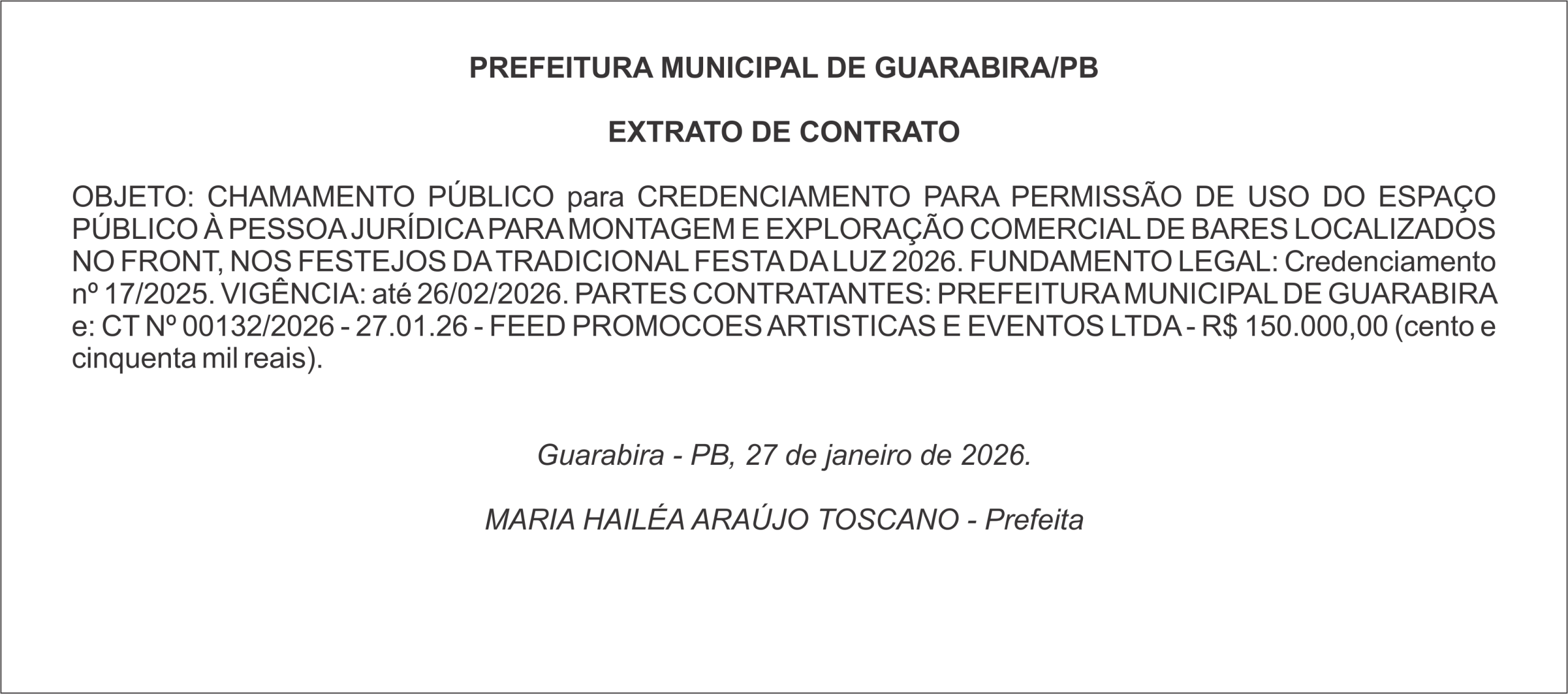 PREFEITURA MUNICIPAL DE GUARABIRA/PB

EXTRATO DE CONTRATO

OBJETO: CHAMAMENTO PÚBLICO para CREDENCIAMENTO PARA PERMISSÃO DE USO DO ESPAÇO PÚBLICO À PESSOA JURÍDICA PARA MONTAGEM E EXPLORAÇÃO COMERCIAL DE BARES LOCALIZADOS NO FRONT, NOS FESTEJOS DA TRADICIONAL FESTA DA LUZ 2026. FUNDAMENTO LEGAL: Credenciamento nº 17/2025. VIGÊNCIA: até 26/02/2026. PARTES CONTRATANTES: PREFEITURA MUNICIPAL DE GUARABIRA e: CT Nº 00132/2026 - 27.01.26 - FEED PROMOCOES ARTISTICAS E EVENTOS LTDA - R$ 150.000,00 (cento e cinquenta mil reais).

Guarabira - PB, 27 de janeiro de 2026.

MARIA HAILÉA ARAÚJO TOSCANO - Prefeita